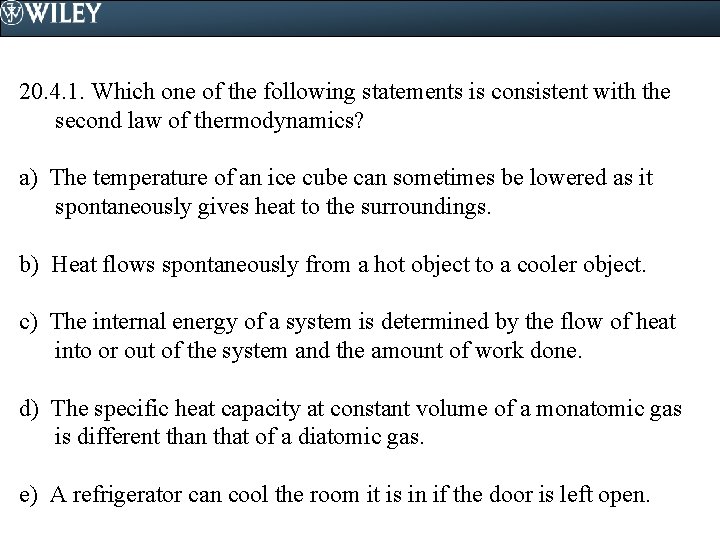 WILEY

20.4.1. Which one of the following statements is consistent with the second law of thermodynamics?

a) The temperature of an ice cube can sometimes be lowered as it spontaneously gives heat to the surroundings.

b) Heat flows spontaneously from a hot object to a cooler object.

c) The internal energy of a system is determined by the flow of heat into or out of the system and the amount of work done.

d) The specific heat capacity at constant volume of a monatomic gas is different than that of a diatomic gas.

e) A refrigerator can cool the room it is in if the door is left open.